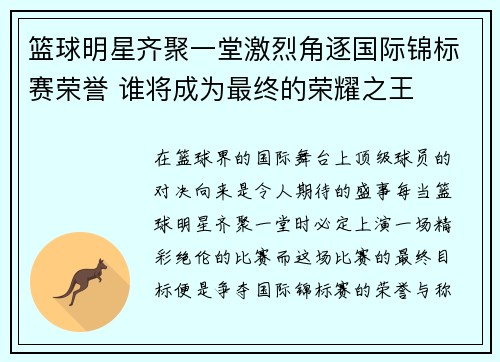 篮球明星齐聚一堂激烈角逐国际锦标赛荣誉 谁将成为最终的荣耀之王

在篮球界的国际舞台上顶级球员的对决向来是令人期待的盛事每当篮球明星齐聚一堂时必定上演一场精彩绝伦的比赛而这场比赛的最终目标便是争夺国际锦标赛的荣誉与称